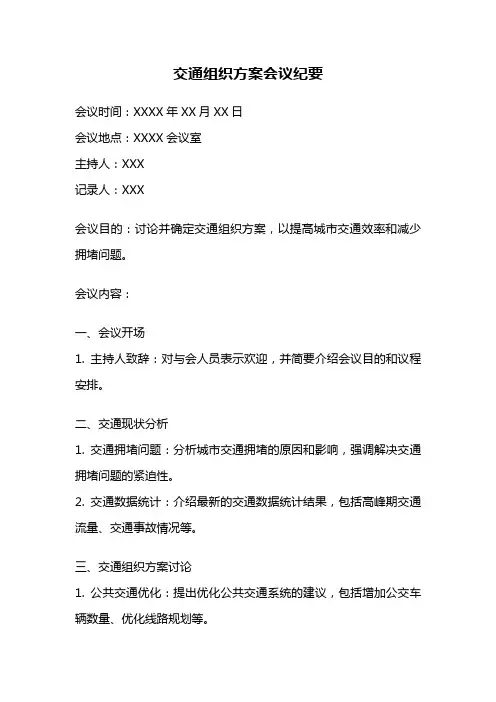 交通组织方案会议纪要

会议时间：XXXX 年 XX 月 XX 日

会议地点：XXXX 会议室

主持人：XXX

记录人：XXX

会议目的：讨论并确定交通组织方案，以提高城市交通效率和减少拥堵问题。

会议内容：

一、会议开场

1. 主持人致辞：对与会人员表示欢迎，并简要介绍会议目的和议程安排。

二、交通现状分析

1. 交通拥堵问题：分析城市交通拥堵的原因和影响，强调解决交通拥堵问题的紧迫性。

2. 交通数据统计：介绍最新的交通数据统计结果，包括高峰期交通流量、交通事故情况等。

三、交通组织方案讨论

1. 公共交通优化：提出优化公共交通系统的建议，包括增加公交车辆数量、优化线路规划等。